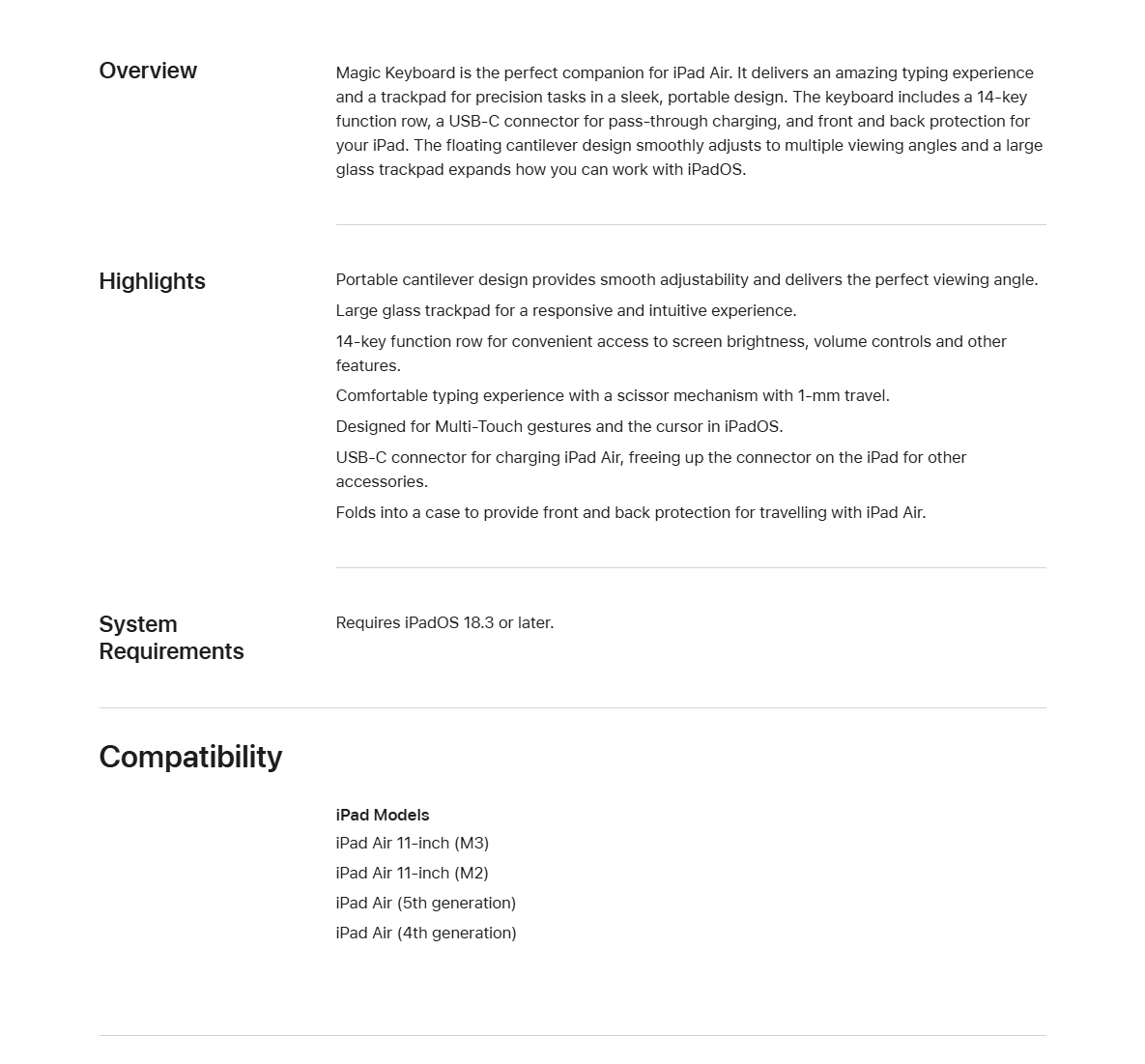 Overview

Magic Keyboard is the perfect companion for iPad Air. It delivers an amazing typing experience and a trackpad for precision tasks in a sleek, portable design. The keyboard includes a 14-key function row, a USB-C connector for pass-through charging, and front and back protection for your iPad. The floating cantilever design smoothly adjusts to multiple viewing angles and a large glass trackpad expands how you can work with iPadOS.

Highlights

Portable cantilever design provides smooth adjustability and delivers the perfect viewing angle.

Large glass trackpad for a responsive and intuitive experience.

14-key function row for convenient access to screen brightness, volume controls and other features.

Comfortable typing experience with a scissor mechanism with 1-mm travel.

Designed for Multi-Touch gestures and the cursor in iPadOS.

USB-C connector for charging iPad Air, freeing up the connector on the iPad for other accessories.

Folds into a case to provide front and back protection for travelling with iPad Air.

System Requirements

Requires iPadOS 18.3 or later.

Compatibility

iPad Models
iPad Air 11-inch (M3)
iPad Air 11-inch (M2)
iPad Air (5th generation)
iPad Air (4th generation)